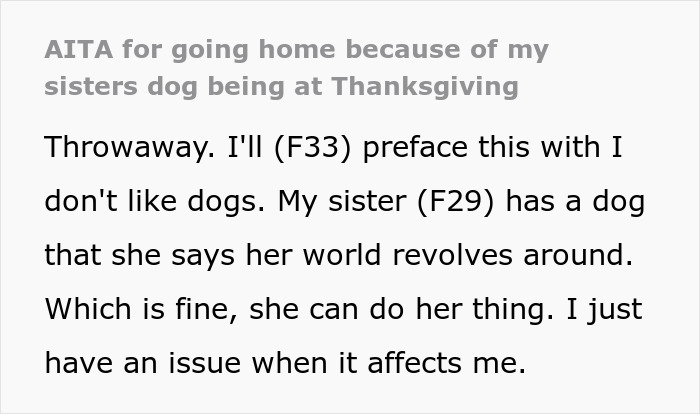 AITA for going home because of my sisters dog being at Thanksgiving

Throwaway. I'll (F33) preface this with I don't like dogs. My sister (F29) has a dog that she says her world revolves around. Which is fine, she can do her thing. I just have an issue when it affects me.